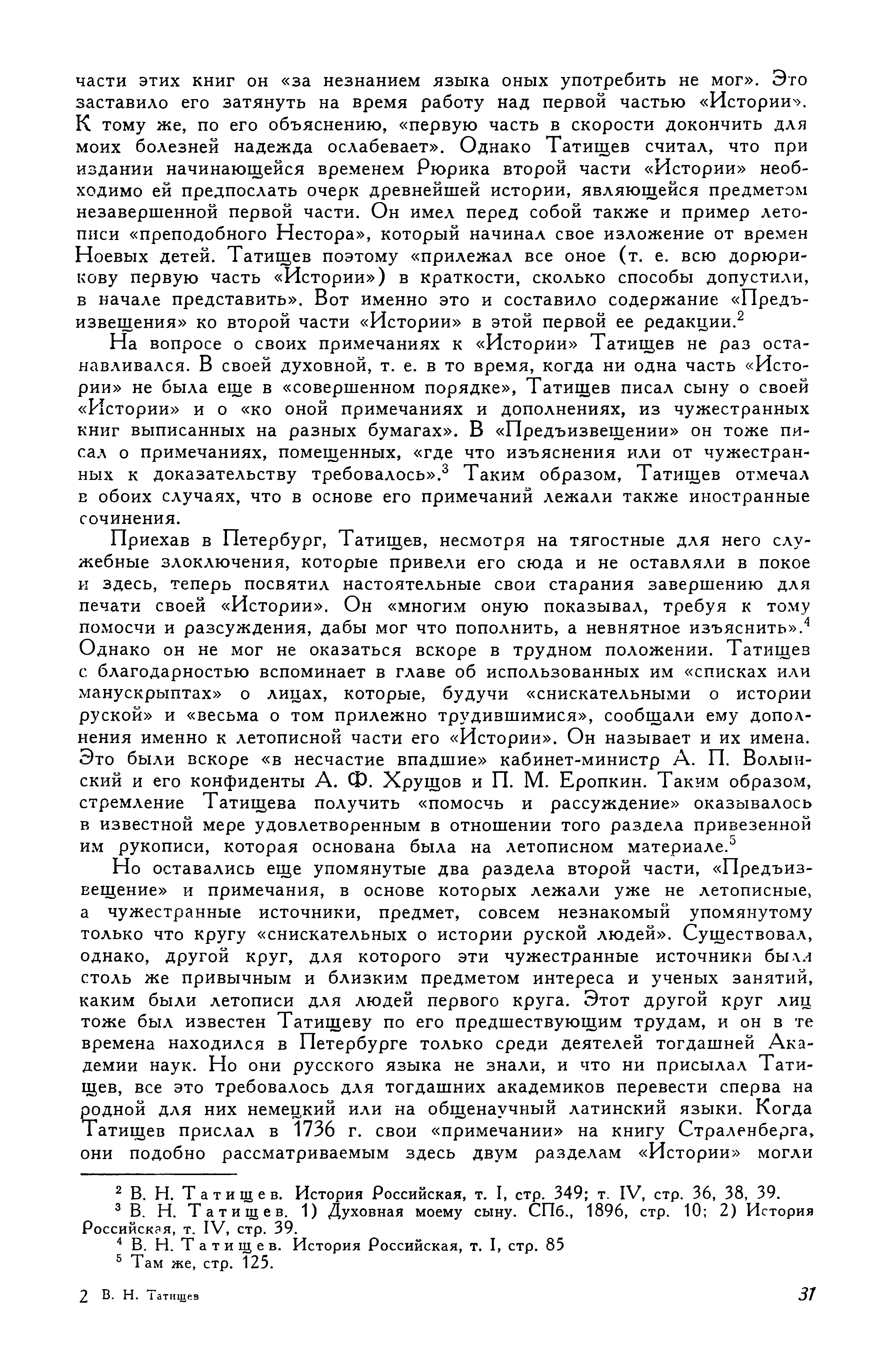 части этих книг он «за незнанием языка оных употребить не мог». Это заставило его затянуть на время работу над первой частью «Истории». К тому же, по его объяснению, «первую часть в скорости докончить для моих болезней надежда ослабевает». Однако Татищев считал, что при издании начинающейся временем Рюрика второй части «Истории» необходимо ей предпослать очерк древнейшей истории, являющейся предметом незавершенной первой части. Он имел перед собой также и пример летописи «преподобного Нестора», который начинал свое изложение от времен Ноевых детей. Татищев поэтому «прилежал все оное (т. е. всю дорюрикову первую часть «Истории») в краткости, сколько способы допустили, в начале представить». Вот именно это и составило содержание «Предъизвещения» ко второй части «Истории» в этой первой ее редакции.$^2$

На вопросе о своих примечаниях к «Истории» Татищев не раз останавливался. В своей духовной, т. е. в то время, когда ни одна часть «Истории» не была еще в «совершенном порядке», Татищев писал сыну о своей «Истории» и о «ко оной примечаниях и дополнениях, из чужестранных книг выписанных на разных бумагах». В «Предъизвещении» он тоже писал о примечаниях, помещенных, «где что изъяснения или от чужестранных к доказательству требовалось».$^3$ Таким образом, Татищев отмечал в обоих случаях, что в основе его примечаний лежали также иностранные сочинения.

Приехав в Петербург, Татищев, несмотря на тягостные для него служебные злоключения, которые привели его сюда и не оставляли в покое и здесь, теперь посвятил настоятельные свои старания завершению для печати своей «Истории». Он «многим оную показывал, требуя к тому помосчи и разсуждения, дабы мог что пополнить, а невнятное изъяснить».$^4$ Однако он не мог не оказаться вскоре в трудном положении. Татищев с благодарностью вспоминает в главе об использованных им «списках или манускрыптах» о лицах, которые, будучи «снискательными о истории руской» и «весьма о том прилежно трудившимися», сообщали ему дополнения именно к летописной части его «Истории». Он называет и их имена. Это были вскоре «в несчастие впадшие» кабинет-министр А. П. Волынский и его конфиденты А. Ф. Хрущов и П. М. Еропкин. Таким образом, стремление Татищева получить «помосчь и рассуждение» оказывалось в известной мере удовлетворенным в отношении того раздела привезенной им рукописи, которая основана была на летописном материале.$^5$

Но оставались еще упомянутые два раздела второй части, «Предъизвещение» и примечания, в основе которых лежали уже не летописные, а чужестранные источники, предмет, совсем незнакомый упомянутому только что кругу «снискательных о истории руской людей». Существовал, однако, другой круг, для которого эти чужестранные источники были столь же привычным и близким предметом интереса и ученых занятий, каким были летописи для людей первого круга. Этот другой круг лиц тоже был известен Татищеву по его предшествующим трудам, и он в те времена находился в Петербурге только среди деятелей тогдашней Академии наук. Но они русского языка не знали, и что ни присылал Татищев, все это требовалось для тогдашних академиков перевести сперва на родной для них немецкий или на общенаучный латинский языки. Когда Татищев прислал в 1736 г. свои «примечании» на книгу Страленберга, они подобно рассматриваемым здесь двум разделам «Истории» могли

$^2$ В. Н. Татищев. История Российская, т. I, стр. 349; т. IV, стр. 36, 38, 39.
$^3$ В. Н. Татищев. 1) Духовная моему сыну. СПб., 1896, стр. 10; 2) История Российская, т. IV, стр. 39.
$^4$ В. Н. Татищев. История Российская, т. I, стр. 85
$^5$ Там же, стр. 125.

2 В. Н. Татищев

31